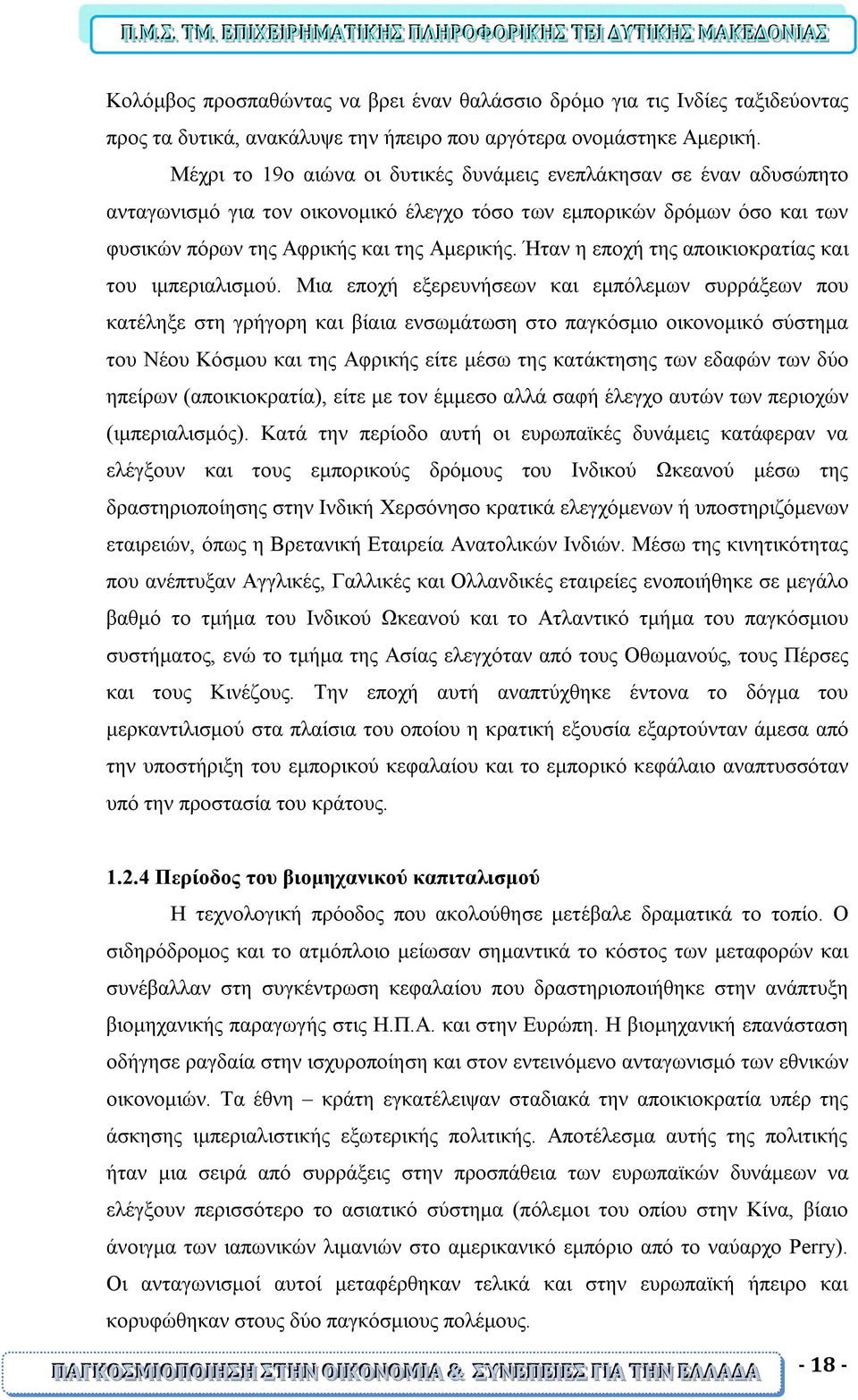 Π.Μ.Σ. ΤΜ. ΕΠΙΧΕΙΡΗΜΑΤΙΚΗΣ ΠΛΗΡΟΦΟΡΙΚΗΣ ΤΕΙ ΔΥΤΙΚΗΣ ΜΑΚΕΔΟΝΙΑΣ

Κολόμβος προσπαθώντας να βρει έναν θαλάσσιο δρόμο για τις Ινδίες ταξιδεύοντας προς τα δυτικά, ανακάλυψε την ήπειρο που αργότερα ονομάστηκε Αμερική.

Μέχρι το 19ο αιώνα οι δυτικές δυνάμεις ενεπλάκησαν σε έναν αδυσώπητο ανταγωνισμό για τον οικονομικό έλεγχο τόσο των εμπορικών δρόμων όσο και των φυσικών πόρων της Αφρικής και της Αμερικής. Ήταν η εποχή της αποικιοκρατίας και του ιμπεριαλισμού. Μια εποχή εξερευνήσεων και εμπόλεμων συρράξεων που κατέληξε στη γρήγορη και βίαια ενσωμάτωση στο παγκόσμιο οικονομικό σύστημα του Νέου Κόσμου και της Αφρικής είτε μέσω της κατάκτησης των εδαφών των δύο ηπείρων (αποικιοκρατία), είτε με τον έμμεσο αλλά σαφή έλεγχο αυτών των περιοχών (ιμπεριαλισμός). Κατά την περίοδο αυτή οι ευρωπαϊκές δυνάμεις κατάφεραν να ελέγξουν και τους εμπορικούς δρόμους του Ινδικού Ωκεανού μέσω της δραστηριοποίησης στην Ινδική Χερσόνησο κρατικά ελεγχόμενων ή υποστηριζόμενων εταιρειών, όπως η Βρετανική Εταιρεία Ανατολικών Ινδιών. Μέσω της κινητικότητας που ανέπτυξαν Αγγλικές, Γαλλικές και Ολλανδικές εταιρείες ενοποιήθηκε σε μεγάλο βαθμό το τμήμα του Ινδικού Ωκεανού και το Ατλαντικό τμήμα του παγκόσμιου συστήματος, ενώ το τμήμα της Ασίας ελεγχόταν από τους Οθωμανούς, τους Πέρσες και τους Κινέζους. Την εποχή αυτή αναπτύχθηκε έντονα το δόγμα του μερκαντιλισμού στα πλαίσια του οποίου η κρατική εξουσία εξαρτούνταν άμεσα από την υποστήριξη του εμπορικού κεφαλαίου και το εμπορικό κεφάλαιο αναπτυσσόταν υπό την προστασία του κράτους.

1.2.4 Περίοδος του βιομηχανικού καπιταλισμού

Η τεχνολογική πρόοδος που ακολούθησε μετέβαλε δραματικά το τοπίο. Ο σιδηρόδρομος και το ατμόπλοιο μείωσαν σημαντικά το κόστος των μεταφορών και συνέβαλλαν στη συγκέντρωση κεφαλαίου που δραστηριοποιήθηκε στην ανάπτυξη βιομηχανικής παραγωγής στις Η.Π.Α. και στην Ευρώπη. Η βιομηχανική επανάσταση οδήγησε ραγδαία στην ισχυροποίηση και στον εντεινόμενο ανταγωνισμό των εθνικών οικονομιών. Τα έθνη – κράτη εγκατέλειψαν σταδιακά την αποικιοκρατία υπέρ της άσκησης ιμπεριαλιστικής εξωτερικής πολιτικής. Αποτέλεσμα αυτής της πολιτικής ήταν μια σειρά από συρράξεις στην προσπάθεια των ευρωπαϊκών δυνάμεων να ελέγξουν περισσότερο το ασιατικό σύστημα (πόλεμοι του οπίου στην Κίνα, βίαιο άνοιγμα των ιαπωνικών λιμανιών στο αμερικανικό εμπόριο από το ναύαρχο Perry). Οι ανταγωνισμοί αυτοί μεταφέρθηκαν τελικά και στην ευρωπαϊκή ήπειρο και κορυφώθηκαν στους δύο παγκόσμιους πολέμους.

ΠΑΓΚΟΣΜΙΟΠΟΙΗΣΗ ΣΤΗΝ ΟΙΚΟΝΟΜΙΑ & ΣΥΝΕΠΕΙΕΣ ΓΙΑ ΤΗΝ ΕΛΛΑΔΑ - 18 -